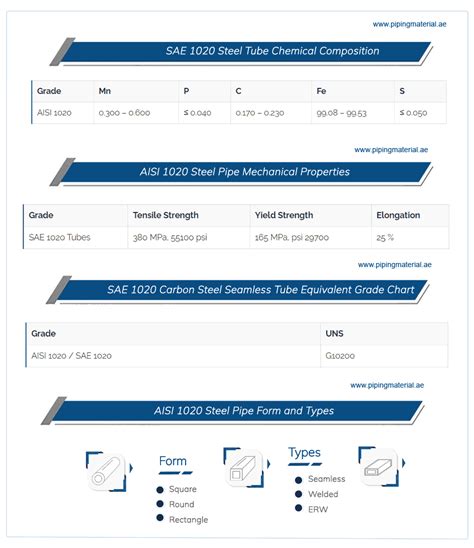 www.pipingmaterial.ae

SAE 1020 Steel Tube Chemical Composition

| Grade | Mn | P | C | Fe | S |
|---|---|---|---|---|---|
| AISI 1020 | 0.300 – 0.600 | ≤ 0.040 | 0.170 – 0.230 | 99.08 – 99.53 | ≤ 0.050 |

www.pipingmaterial.ae

AISI 1020 Steel Pipe Mechanical Properties

| Grade | Tensile Strength | Yield Strength | Elongation |
|---|---|---|---|
| SAE 1020 Tubes | 380 MPa, 55100 psi | 165 MPa, psi 29700 | 25 % |

www.pipingmaterial.ae

SAE 1020 Carbon Steel Seamless Tube Equivalent Grade Chart

| Grade | UNS |
|---|---|
| AISI 1020 / SAE 1020 | G10200 |

www.pipingmaterial.ae

AISI 1020 Steel Pipe Form and Types

Form
Square
Round
Rectangle

Types
Seamless
Welded
ERW